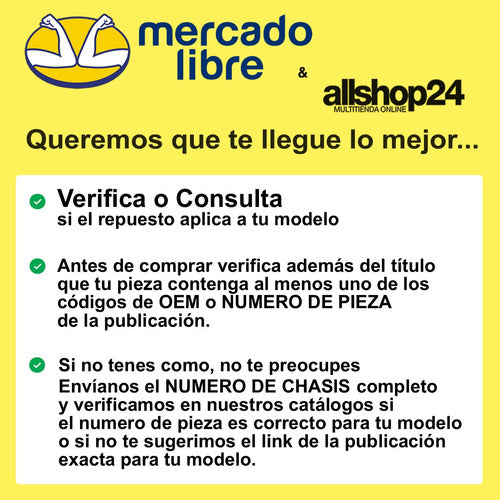 mercado libre

&

allshop24
MULTITIENDA ONLINE

Queremos que te llegue lo mejor...

Verifica o Consulta
si el repuesto aplica a tu modelo

Antes de comprar verifica además del título que tu pieza contenga al menos uno de los códigos de OEM o NUMERO DE PIEZA de la publicación.

Si no tenes como, no te preocupes
Envíanos el NUMERO DE CHASIS completo y verificamos en nuestros catálogos si el numero de pieza es correcto para tu modelo o si no te sugerimos el link de la publicación exacta para tu modelo.